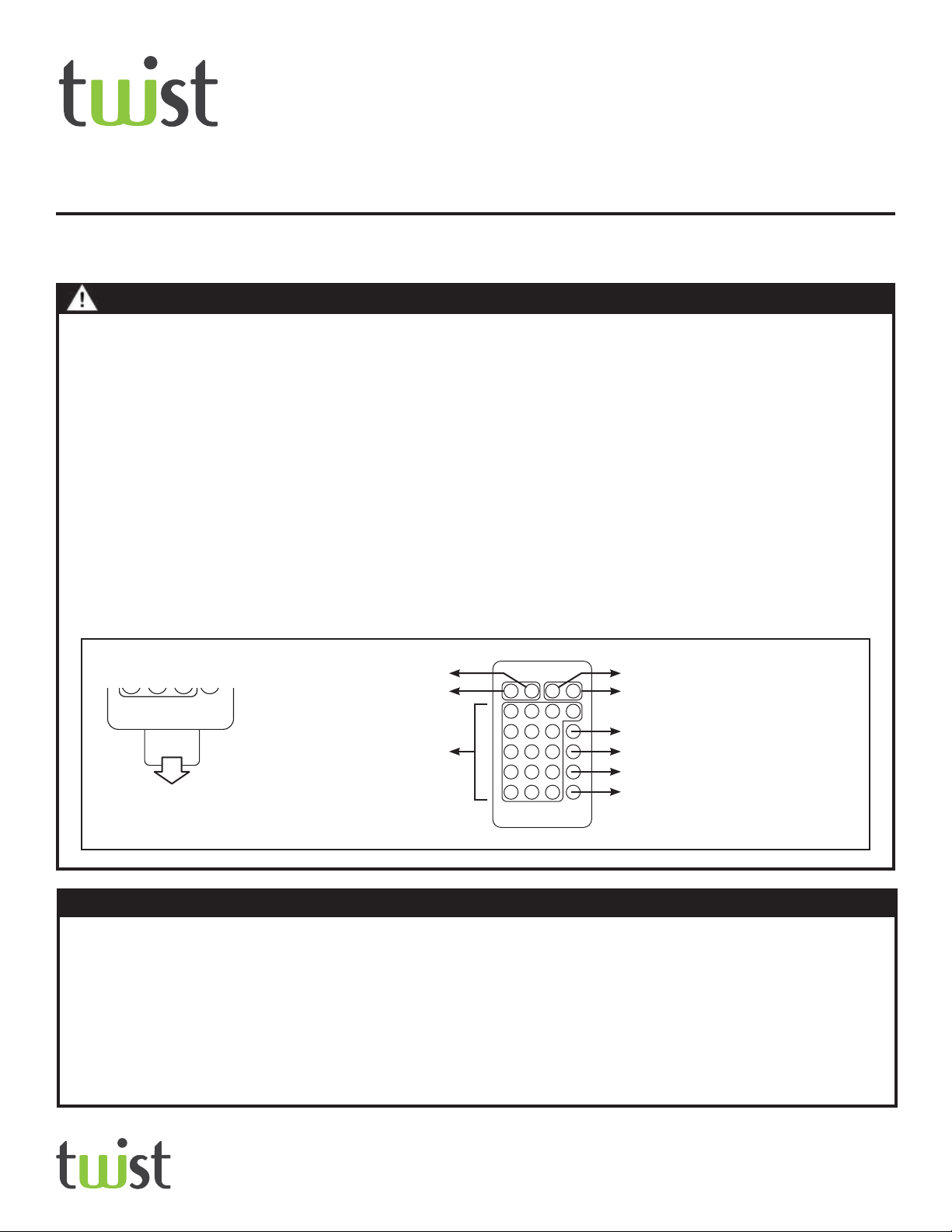 twist

twist